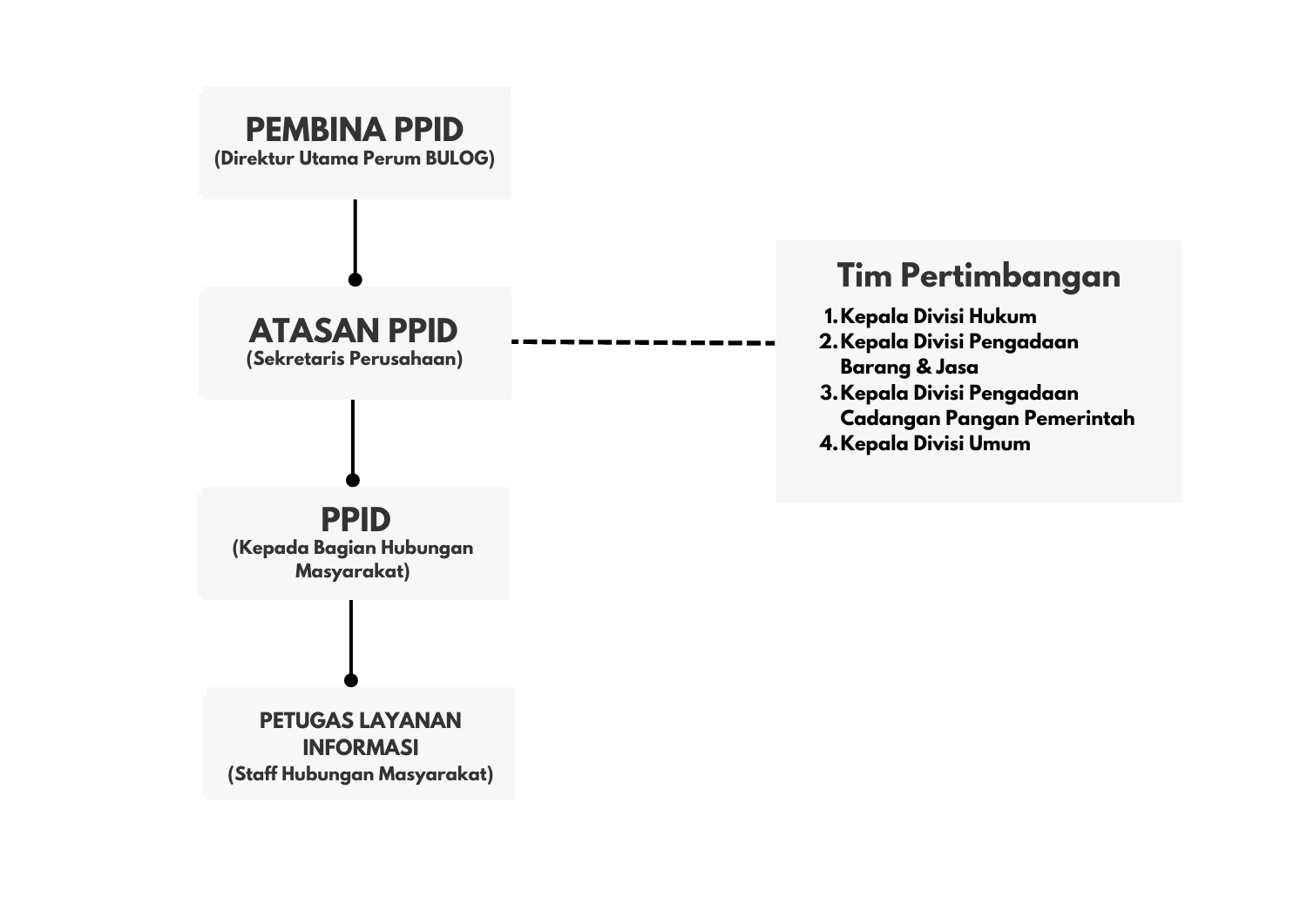 PEMBINA PPID
(Direktur Utama Perum BULOG)

ATASAN PPID
(Sekretaris Perusahaan)

PPID
(Kepada Bagian Hubungan Masyarakat)

PETUGAS LAYANAN INFORMASI
(Staff Hubungan Masyarakat)

Tim Pertimbangan
1. Kepala Divisi Hukum
2. Kepala Divisi Pengadaan Barang & Jasa
3. Kepala Divisi Pengadaan Cadangan Pangan Pemerintah
4. Kepala Divisi Umum